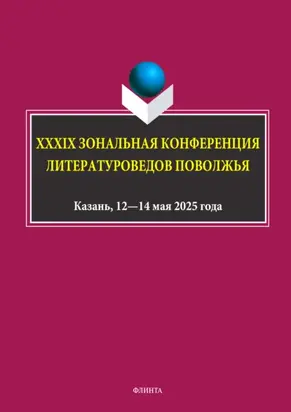 XXXIX ЗОНАЛЬНАЯ КОНФЕРЕНЦИЯ ЛИТЕРАТУРОВЕДОВ ПОВОЛЖЬЯ

Казань, 12—14 мая 2025 года

ФЛИНТА